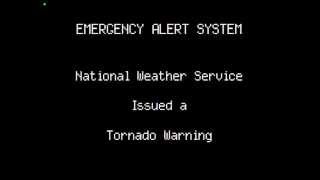 EMERGENCY ALERT SYSTEM

National Weather Service

Issued a

Tornado Warning